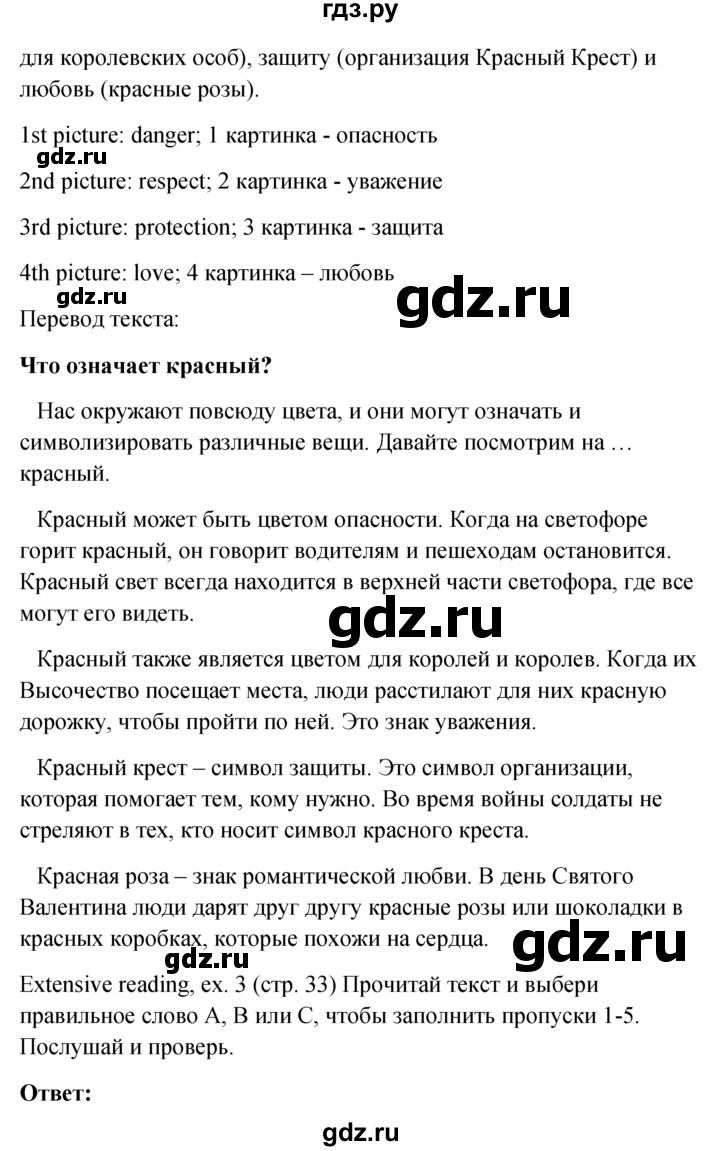 гдз.ру

для королевских особ), защиту (организация Красный Крест) и любовь (красные розы).

1st picture: danger; 1 картинка - опасность
gdz.ru
2nd picture: respect; 2 картинка - уважение

3rd picture: protection; 3 картинка - защита

4th picture: love; 4 картинка – любовь
gdz.ru
gdz.ru
Перевод текста:

**Что означает красный?**

Нас окружают повсюду цвета, и они могут означать и символизировать различные вещи. Давайте посмотрим на … красный.

Красный может быть цветом опасности. Когда на светофоре горит красный, он говорит водителям и пешеходам остановится. Красный свет всегда находится в верхней части светофора, где все могут его видеть.

gdz.ru

Красный также является цветом для королей и королев. Когда их Высочество посещает места, люди расстилают для них красную дорожку, чтобы пройти по ней. Это знак уважения.

Красный крест – символ защиты. Это символ организации, которая помогает тем, кому нужно. Во время войны солдаты не стреляют в тех, кто носит символ красного креста.

Красная роза – знак романтической любви. В день Святого Валентина люди дарят друг другу красные розы или шоколадки в красных коробках, которые похожи на сердца.
gdz.ru
gdz.ru
Extensive reading, ex. 3 (стр. 33) Прочитай текст и выбери правильное слово A, B или C, чтобы заполнить пропуски 1-5. Послушай и проверь.

**Ответ:**

gdz.ru